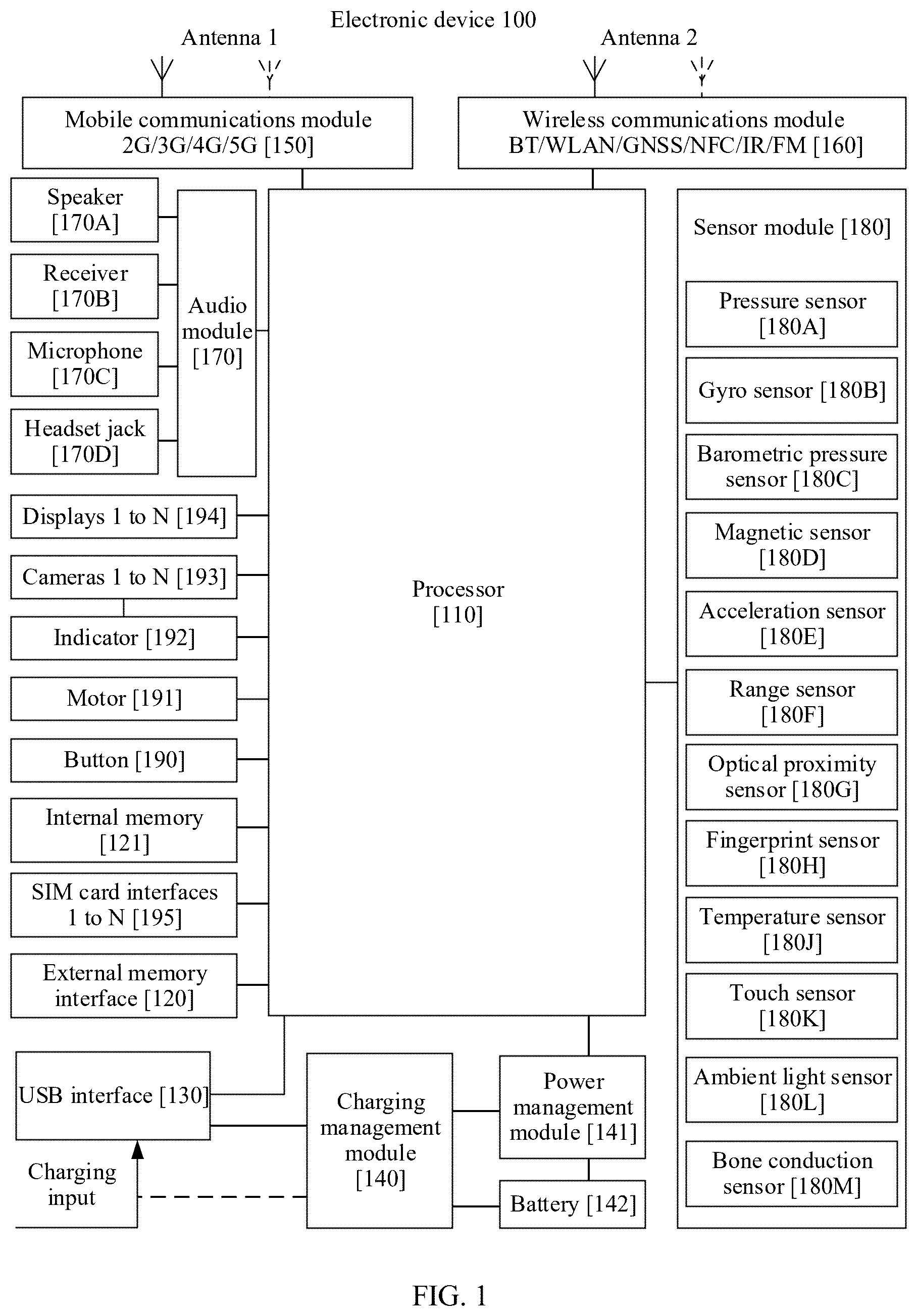 Electronic device 100

Antenna 1

Antenna 2

Mobile communications module 2G/3G/4G/5G [150]

Wireless communications module BT/WLAN/GNSS/NFC/IR/FM [160]

Speaker [170A]

Receiver [170B]

Microphone [170C]

Headset jack [170D]

Audio module [170]

Displays 1 to N [194]

Cameras 1 to N [193]

Indicator [192]

Motor [191]

Button [190]

Internal memory [121]

SIM card interfaces 1 to N [195]

External memory interface [120]

Processor [110]

Sensor module [180]

Pressure sensor [180A]

Gyro sensor [180B]

Barometric pressure sensor [180C]

Magnetic sensor [180D]

Acceleration sensor [180E]

Range sensor [180F]

Optical proximity sensor [180G]

Fingerprint sensor [180H]

Temperature sensor [180J]

Touch sensor [180K]

Ambient light sensor [180L]

Bone conduction sensor [180M]

USB interface [130]

Charging input

Charging management module [140]

Power management module [141]

Battery [142]

FIG. 1